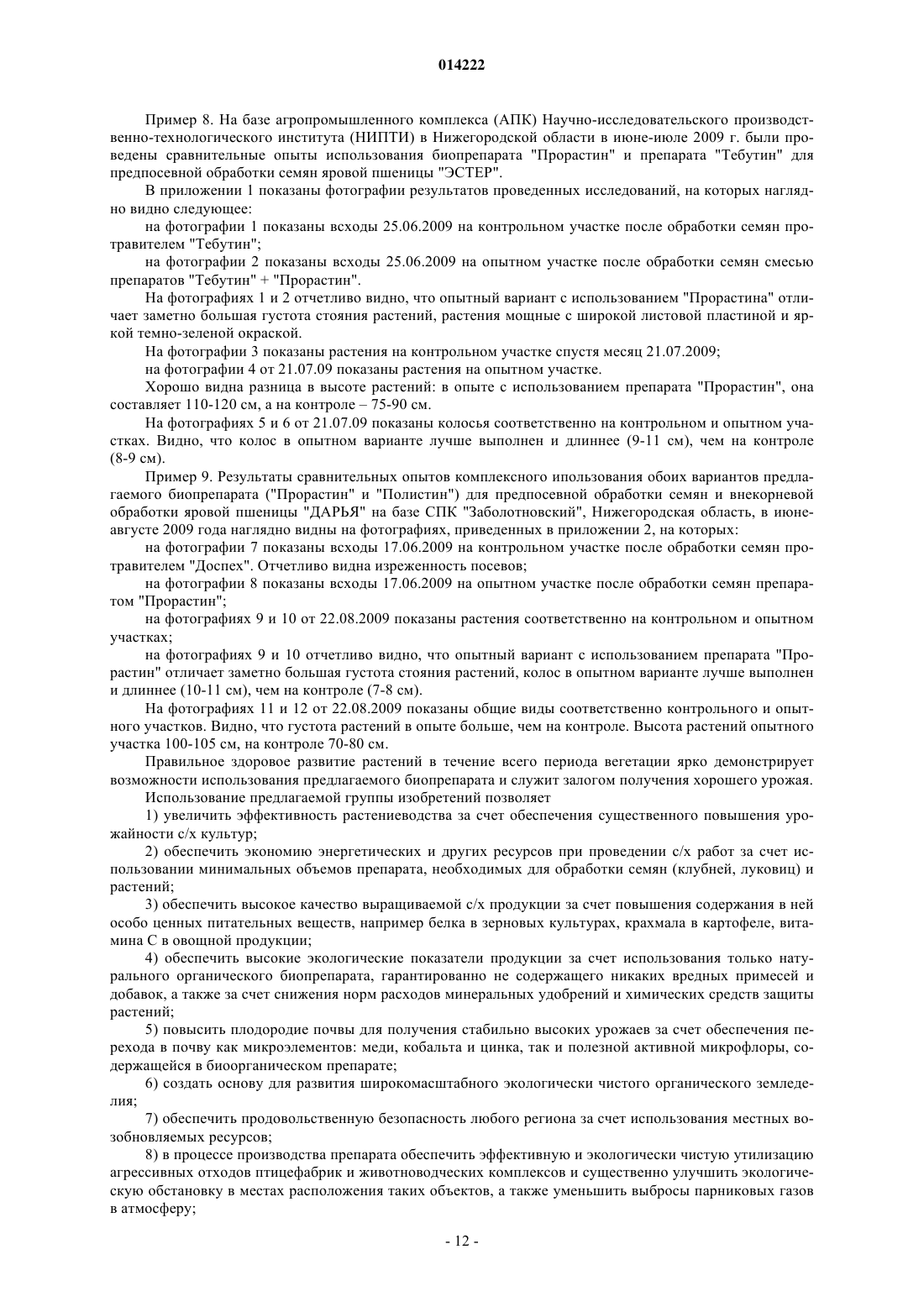 014222

Пример 8. На базе агропромышленного комплекса (АПК) Научно-исследовательского производственно-технологического института (НИПТИ) в Нижегородской области в июне-июле 2009 г. были проведены сравнительные опыты использования биопрепарата "Прорастин" и препарата "Тебутин" для предпосевной обработки семян яровой пшеницы "ЭСТЕР".

В приложении 1 показаны фотографии результатов проведенных исследований, на которых наглядно видно следующее:

на фотографии 1 показаны всходы 25.06.2009 на контрольном участке после обработки семян протравителем "Тебутин";

на фотографии 2 показаны всходы 25.06.2009 на опытном участке после обработки семян смесью препаратов "Тебутин" + "Прорастин".

На фотографиях 1 и 2 отчетливо видно, что опытный вариант с использованием "Прорастина" отличает заметно большая густота стояния растений, растения мощные с широкой листовой пластиной и яркой темно-зеленой окраской.

На фотографии 3 показаны растения на контрольном участке спустя месяц 21.07.2009;

на фотографии 4 от 21.07.09 показаны растения на опытном участке.

Хорошо видна разница в высоте растений: в опыте с использованием препарата "Прорастин", она составляет 110-120 см, а на контроле – 75-90 см.

На фотографиях 5 и 6 от 21.07.09 показаны колосья соответственно на контрольном и опытном участках. Видно, что колос в опытном варианте лучше выполнен и длиннее (9-11 см), чем на контроле (8-9 см).

Пример 9. Результаты сравнительных опытов комплексного ипользования обоих вариантов предлагаемого биопрепарата ("Прорастин" и "Полистин") для предпосевной обработки семян и внекорневой обработки яровой пшеницы "ДАРЬЯ" на базе СПК "Заболотновский", Нижегородская область, в июне-августе 2009 года наглядно видны на фотографиях, приведенных в приложении 2, на которых:

на фотографии 7 показаны всходы 17.06.2009 на контрольном участке после обработки семян протравителем "Доспех". Отчетливо видна изреженность посевов;

на фотографии 8 показаны всходы 17.06.2009 на опытном участке после обработки семян препаратом "Прорастин";

на фотографиях 9 и 10 от 22.08.2009 показаны растения соответственно на контрольном и опытном участках;

на фотографиях 9 и 10 отчетливо видно, что опытный вариант с использованием препарата "Прорастин" отличает заметно большая густота стояния растений, колос в опытном варианте лучше выполнен и длиннее (10-11 см), чем на контроле (7-8 см).

На фотографиях 11 и 12 от 22.08.2009 показаны общие виды соответственно контрольного и опытного участков. Видно, что густота растений в опыте больше, чем на контроле. Высота растений опытного участка 100-105 см, на контроле 70-80 см.

Правильное здоровое развитие растений в течение всего периода вегетации ярко демонстрирует возможности использования предлагаемого биопрепарата и служит залогом получения хорошего урожая.

Использование предлагаемой группы изобретений позволяет

1) увеличить эффективность растениеводства за счет обеспечения существенного повышения урожайности с/х культур;

2) обеспечить экономию энергетических и других ресурсов при проведении с/х работ за счет использовании минимальных объемов препарата, необходимых для обработки семян (клубней, луковиц) и растений;

3) обеспечить высокое качество выращиваемой с/х продукции за счет повышения содержания в ней особо ценных питательных веществ, например белка в зерновых культурах, крахмала в картофеле, витамина С в овощной продукции;

4) обеспечить высокие экологические показатели продукции за счет использования только натурального органического биопрепарата, гарантированно не содержащего никаких вредных примесей и добавок, а также за счет снижения норм расходов минеральных удобрений и химических средств защиты растений;

5) повысить плодородие почвы для получения стабильно высоких урожаев за счет обеспечения перехода в почву как микроэлементов: меди, кобальта и цинка, так и полезной активной микрофлоры, содержащейся в биоорганическом препарате;

6) создать основу для развития широкомасштабного экологически чистого органического земледелия;

7) обеспечить продовольственную безопасность любого региона за счет использования местных возобновляемых ресурсов;

8) в процессе производства препарата обеспечить эффективную и экологически чистую утилизацию агрессивных отходов птицефабрик и животноводческих комплексов и существенно улучшить экологическую обстановку в местах расположения таких объектов, а также уменьшить выбросы парниковых газов в атмосферу;

- 12 -